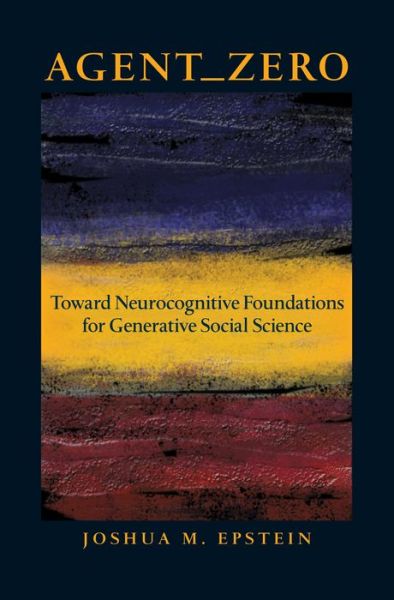 AGENT_ZERO

Toward Neurocognitive Foundations for Generative Social Science

JOSHUA M. EPSTEIN